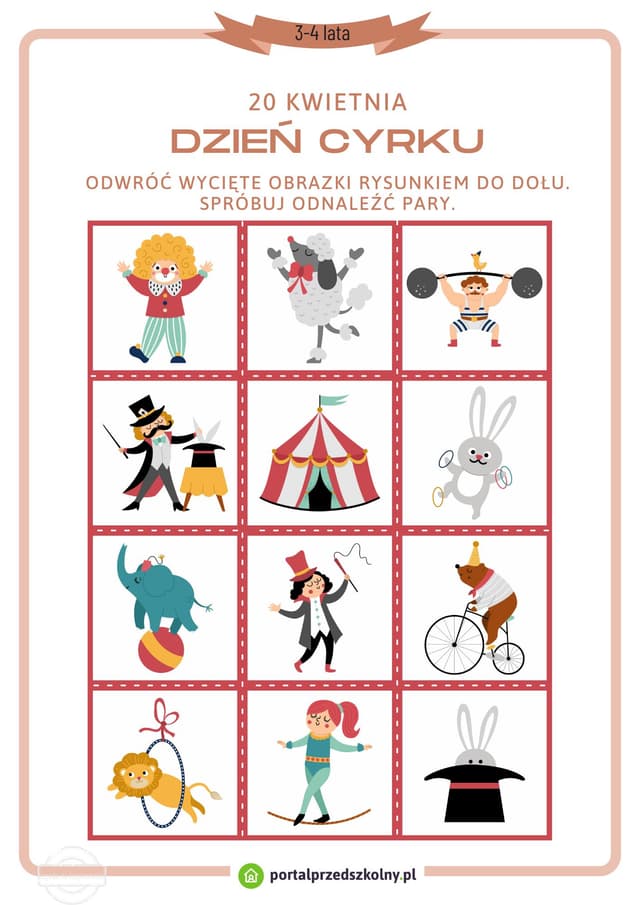 3-4 lata

20 KWIETNIA

DZIEŃ CYRKU

ODWRÓĆ WYCIĘTE OBRAZKI RYSUNKIEM DO DOŁU. SPRÓBUJ ODNALEŹĆ PARY.

portalprzedszkolny.pl